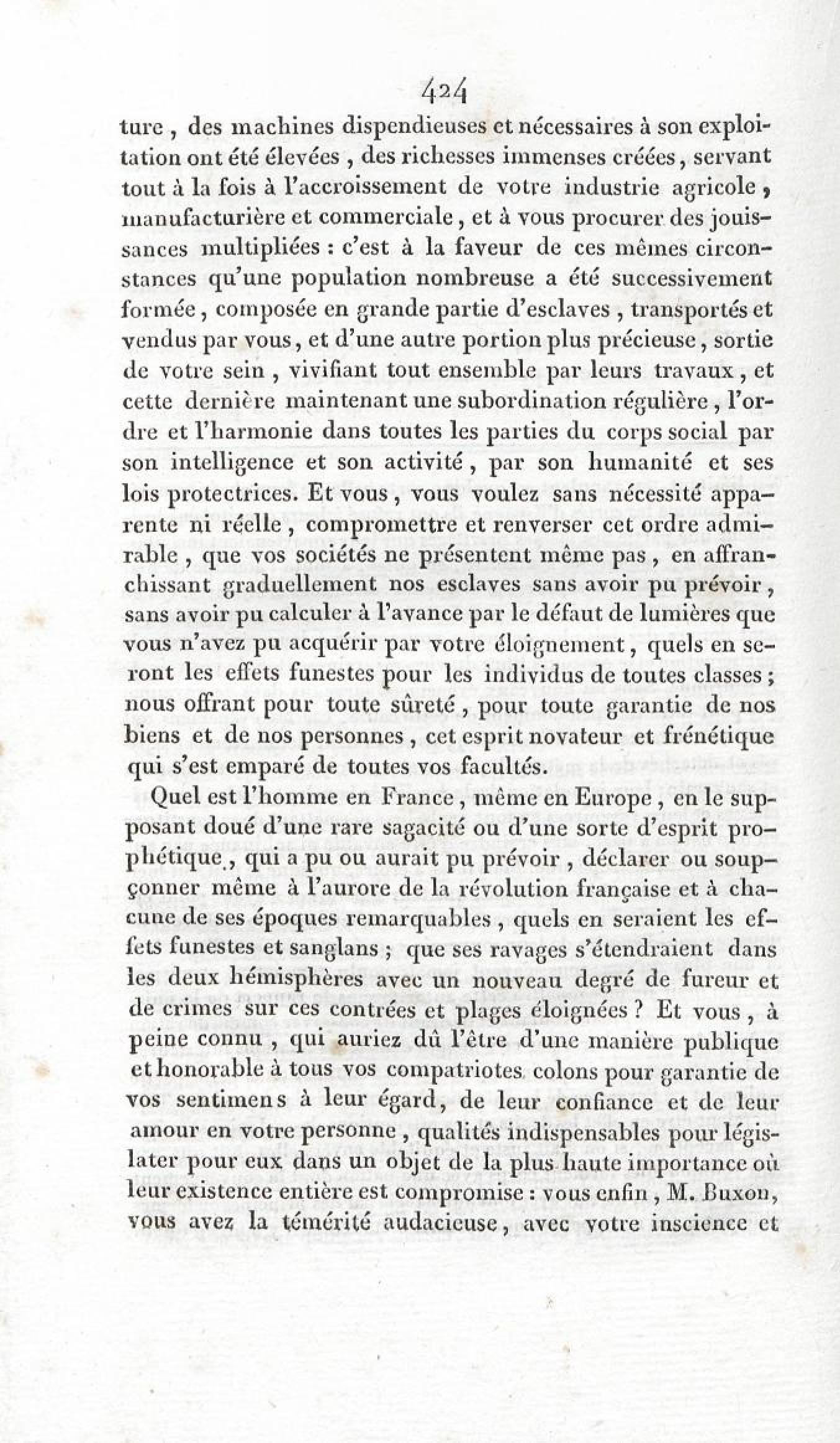 424

ture, des machines dispendieuses et nécessaires à son exploitation ont été élevées, des richesses immenses créées, servant tout à la fois à l'accroissement de votre industrie agricole, manufacturière et commerciale, et à vous procurer des jouissances multipliées : c'est à la faveur de ces mêmes circonstances qu'une population nombreuse a été successivement formée, composée en grande partie d'esclaves, transportés et vendus par vous, et d'une autre portion plus précieuse, sortie de votre sein, vivifiant tout ensemble par leurs travaux, et cette dernière maintenant une subordination régulière, l'ordre et l'harmonie dans toutes les parties du corps social par son intelligence et son activité, par son humanité et ses lois protectrices. Et vous, vous voulez sans nécessité apparente ni réelle, compromettre et renverser cet ordre admirable, que vos sociétés ne présentent même pas, en affranchissant graduellement nos esclaves sans avoir pu prévoir, sans avoir pu calculer à l'avance par le défaut de lumières que vous n'avez pu acquérir par votre éloignement, quels en seront les effets funestes pour les individus de toutes classes; nous offrant pour toute sûreté, pour toute garantie de nos biens et de nos personnes, cet esprit novateur et frénétique qui s'est emparé de toutes vos facultés.

Quel est l'homme en France, même en Europe, en le supposant doué d'une rare sagacité ou d'une sorte d'esprit prophétique, qui a pu ou aurait pu prévoir, déclarer ou soupçonner même à l'aurore de la révolution française et à chacune de ses époques remarquables, quels en seraient les effets funestes et sanglans; que ses ravages s'étendraient dans les deux hémisphères avec un nouveau degré de fureur et de crimes sur ces contrées et plages éloignées? Et vous, à peine connu, qui auriez dû l'être d'une manière publique et honorable à tous vos compatriotes colons pour garantie de vos sentimens à leur égard, de leur confiance et de leur amour en votre personne, qualités indispensables pour législater pour eux dans un objet de la plus haute importance où leur existence entière est compromise : vous enfin, M. Buxon, vous avez la témérité audacieuse, avec votre inscience et